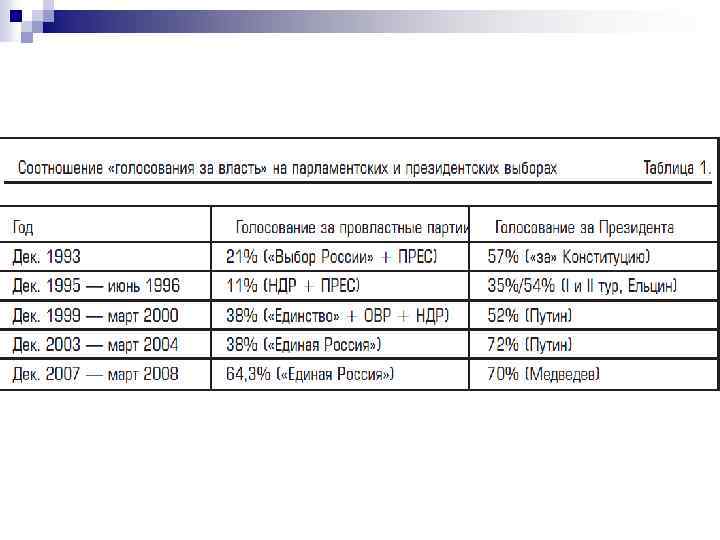 Соотношение «голосования за власть» на парламентских и президентских выборах Таблица 1.

| Год | Голосование за провластные партии | Голосование за Президента |
|---|---|---|
| Дек. 1993 | 21% («Выбор России» + ПРЕС) | 57% («за» Конституцию) |
| Дек. 1995 — июнь 1996 | 11% (НДР + ПРЕС) | 35%/54% (I и II тур, Ельцин) |
| Дек. 1999 — март 2000 | 38% («Единство» + ОВР + НДР) | 52% (Путин) |
| Дек. 2003 — март 2004 | 38% («Единая Россия») | 72% (Путин) |
| Дек. 2007 — март 2008 | 64,3% («Единая Россия») | 70% (Медведев) |